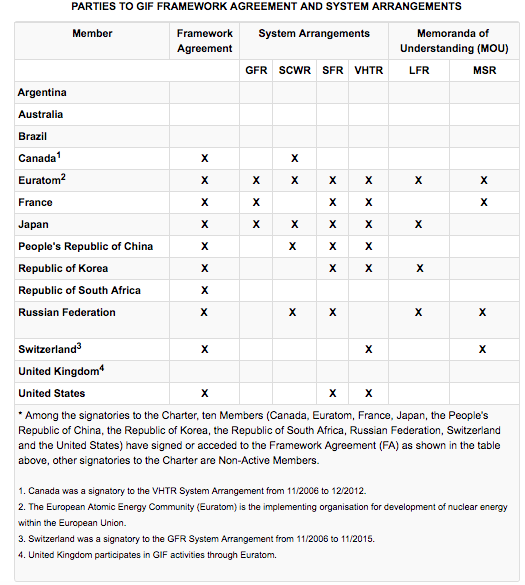 PARTIES TO GIF FRAMEWORK AGREEMENT AND SYSTEM ARRANGEMENTS

| Member | Framework Agreement | System Arrangements | | | | Memoranda of Understanding (MOU) | |
|---|---|---|---|---|---|---|---|
| | | GFR | SCWR | SFR | VHTR | LFR | MSR |
| Argentina | | | | | | | |
| Australia | | | | | | | |
| Brazil | | | | | | | |
| Canada$^1$ | X | | X | | | | |
| Euratom$^2$ | X | X | X | X | X | X | X |
| France | X | X | | X | X | | X |
| Japan | X | X | X | X | X | X | |
| People's Republic of China | X | | X | X | X | | |
| Republic of Korea | X | | | X | X | X | |
| Republic of South Africa | X | | | | | | |
| Russian Federation | X | | X | X | | X | X |
| Switzerland$^3$ | X | | | | X | | X |
| United Kingdom$^4$ | | | | | | | |
| United States | X | | | X | X | | |

* Among the signatories to the Charter, ten Members (Canada, Euratom, France, Japan, the People's Republic of China, the Republic of Korea, the Republic of South Africa, Russian Federation, Switzerland and the United States) have signed or acceded to the Framework Agreement (FA) as shown in the table above, other signatories to the Charter are Non-Active Members.

1. Canada was a signatory to the VHTR System Arrangement from 11/2006 to 12/2012.
2. The European Atomic Energy Community (Euratom) is the implementing organisation for development of nuclear energy within the European Union.
3. Switzerland was a signatory to the GFR System Arrangement from 11/2006 to 11/2015.
4. United Kingdom participates in GIF activities through Euratom.